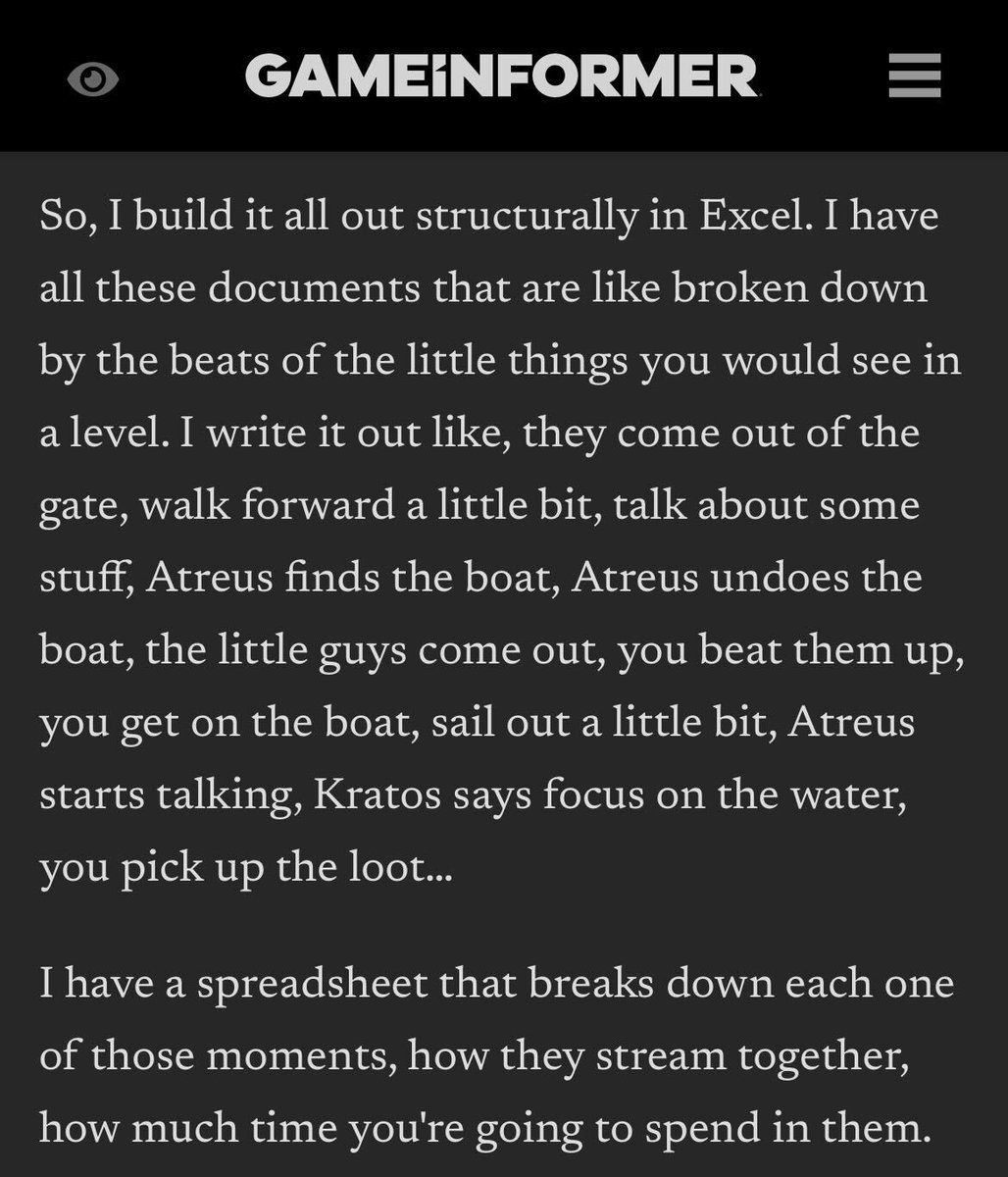 GAMEINFORMER

So, I build it all out structurally in Excel. I have all these documents that are like broken down by the beats of the little things you would see in a level. I write it out like, they come out of the gate, walk forward a little bit, talk about some stuff, Atreus finds the boat, Atreus undoes the boat, the little guys come out, you beat them up, you get on the boat, sail out a little bit, Atreus starts talking, Kratos says focus on the water, you pick up the loot...

I have a spreadsheet that breaks down each one of those moments, how they stream together, how much time you're going to spend in them.